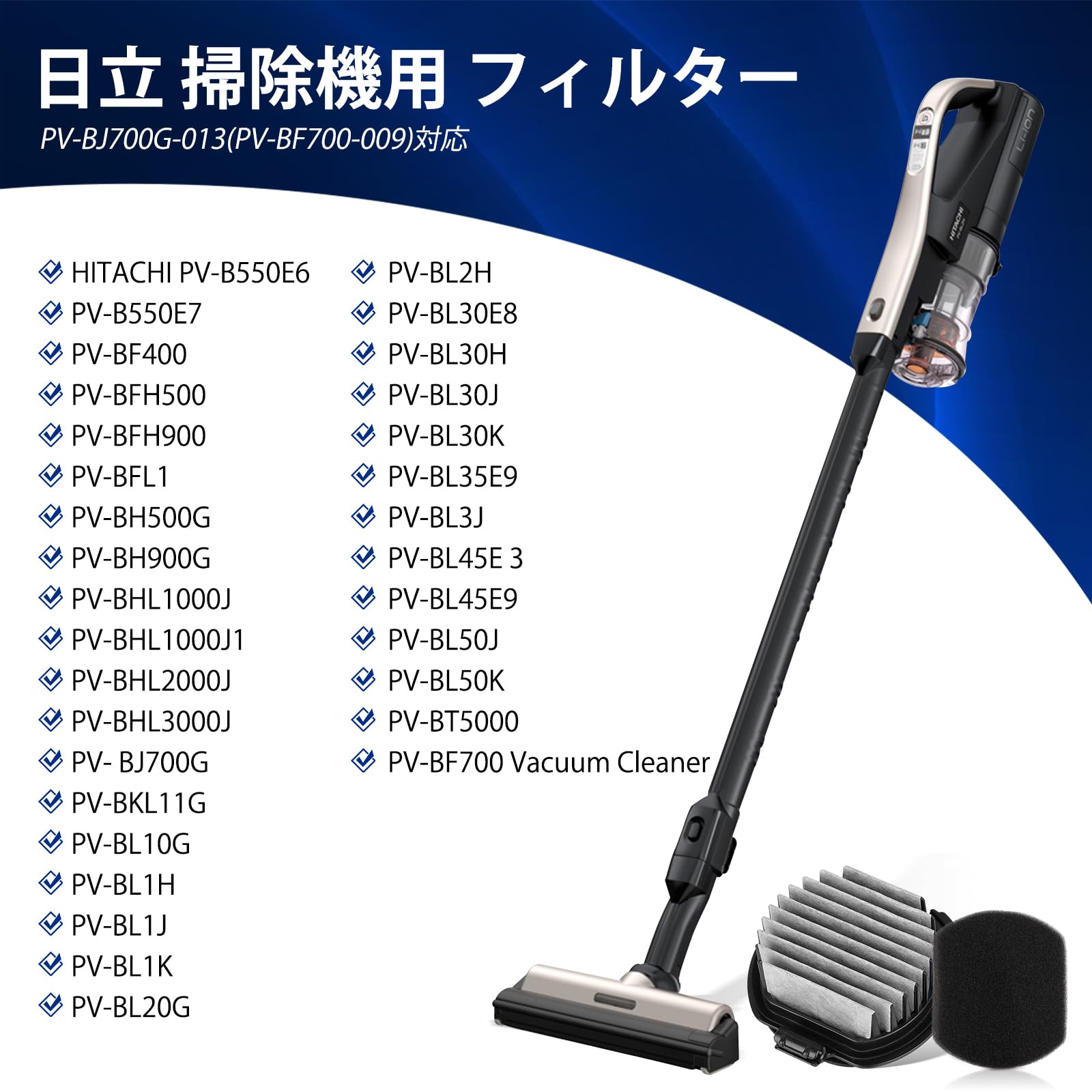 日立 掃除機用 フィルター

PV-BJ700G-013(PV-BF700-009)対応

HITACHI PV-B550E6
PV-B550E7
PV-BF400
PV-BFH500
PV-BFH900
PV-BFL1
PV-BH500G
PV-BH900G
PV-BHL1000J
PV-BHL1000J1
PV-BHL2000J
PV-BHL3000J
PV- BJ700G
PV-BKL11G
PV-BL10G
PV-BL1H
PV-BL1J
PV-BL1K
PV-BL20G

PV-BL2H
PV-BL30E8
PV-BL30H
PV-BL30J
PV-BL30K
PV-BL35E9
PV-BL3J
PV-BL45E 3
PV-BL45E9
PV-BL50J
PV-BL50K
PV-BT5000
PV-BF700 Vacuum Cleaner

Li-ion

HITACHI